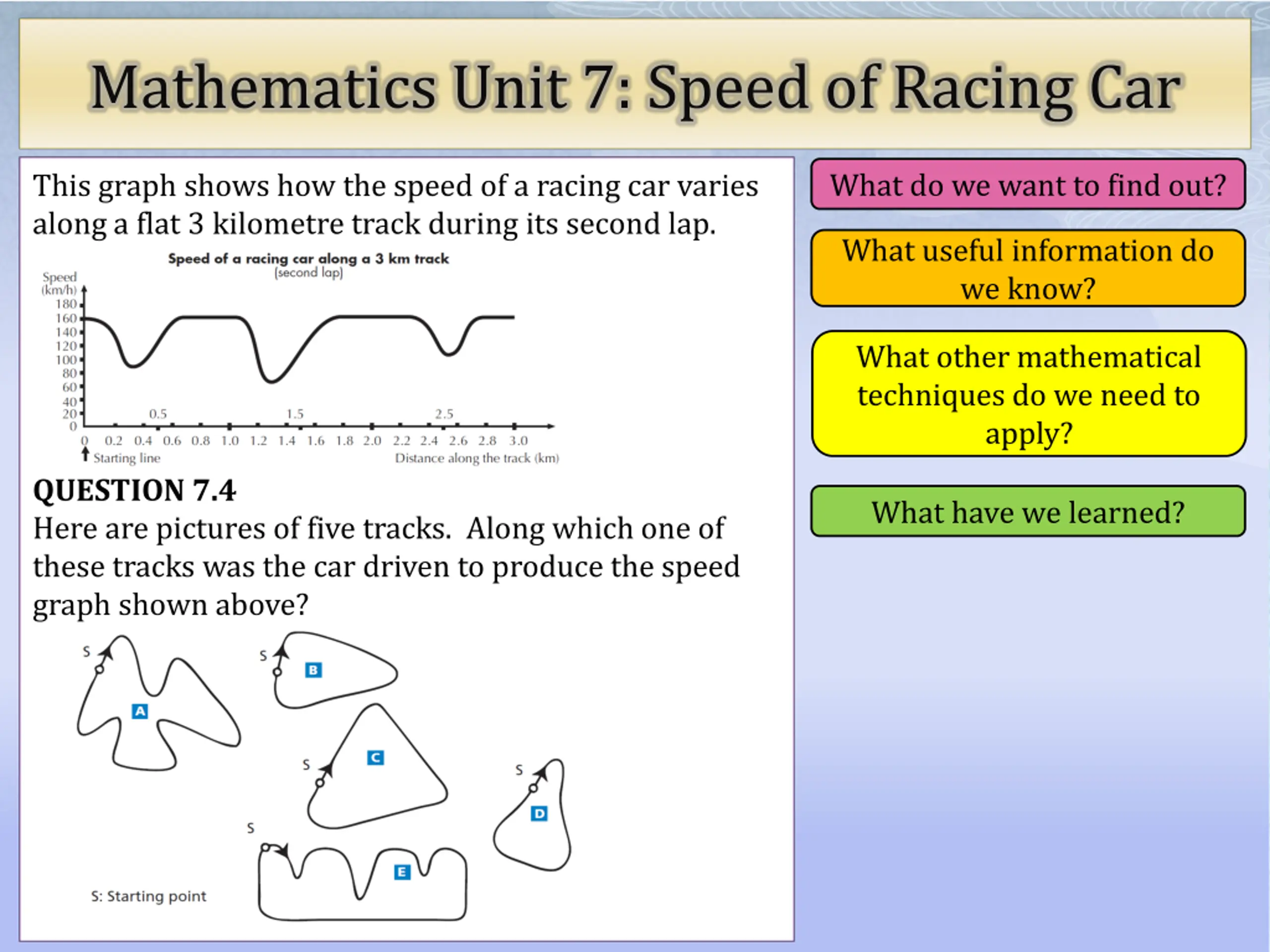 Mathematics Unit 7: Speed of Racing Car

This graph shows how the speed of a racing car varies along a flat 3 kilometre track during its second lap.

Speed of a racing car along a 3 km track
(second lap)

Speed (km/h)
180
160
140
120
100
80
60
40
20
0
0.5
1.5
2.5
0 0.2 0.4 0.6 0.8 1.0 1.2 1.4 1.6 1.8 2.0 2.2 2.4 2.6 2.8 3.0
Starting line
Distance along the track (km)

QUESTION 7.4
Here are pictures of five tracks. Along which one of these tracks was the car driven to produce the speed graph shown above?

S A
S B
S C
S D
S E

S: Starting point

What do we want to find out?

What useful information do we know?

What other mathematical techniques do we need to apply?

What have we learned?